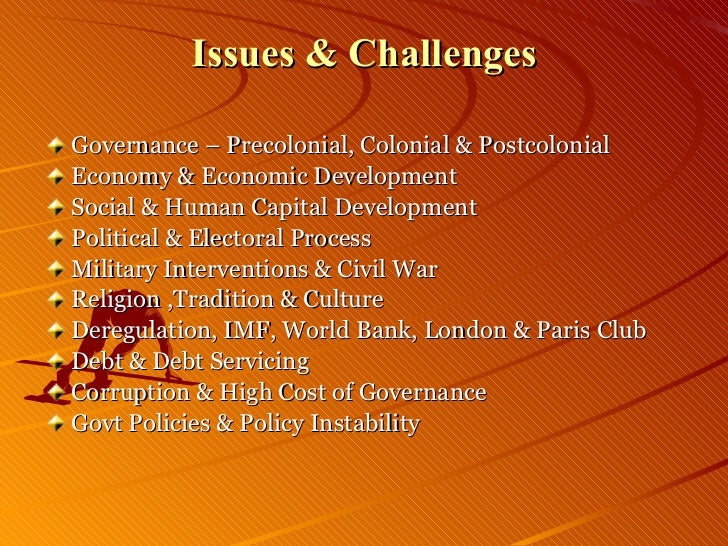 Issues & Challenges

• Governance – Precolonial, Colonial & Postcolonial
• Economy & Economic Development
• Social & Human Capital Development
• Political & Electoral Process
• Military Interventions & Civil War
• Religion ,Tradition & Culture
• Deregulation, IMF, World Bank, London & Paris Club
• Debt & Debt Servicing
• Corruption & High Cost of Governance
• Govt Policies & Policy Instability